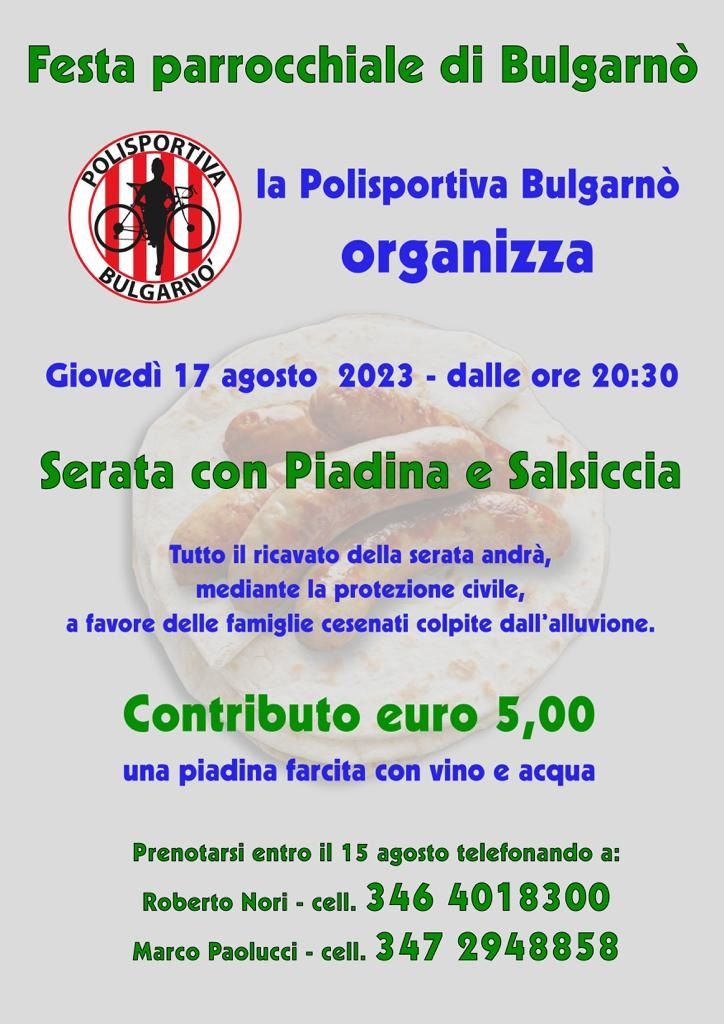 Festa parrocchiale di Bulgarnò

POLISPORTIVA
BULGARNO'

la Polisportiva Bulgarnò
organizza

Giovedì 17 agosto 2023 - dalle ore 20:30

Serata con Piadina e Salsiccia

Tutto il ricavato della serata andrà, mediante la protezione civile, a favore delle famiglie cesenati colpite dall'alluvione.

Contributo euro 5,00
una piadina farcita con vino e acqua

Prenotarsi entro il 15 agosto telefonando a:
Roberto Nori - cell. 346 4018300
Marco Paolucci - cell. 347 2948858